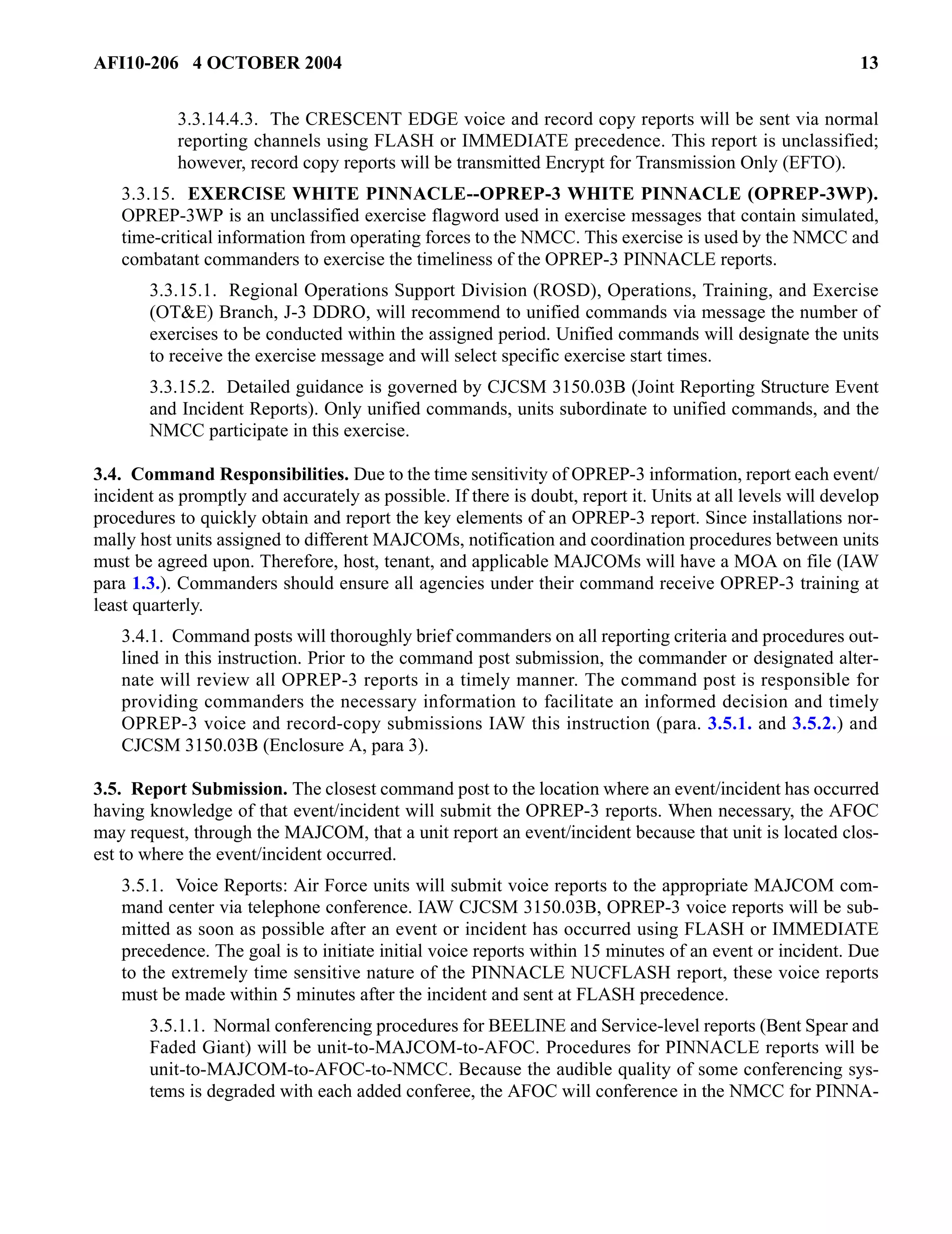 AFI10-206 4 OCTOBER 2004 13

3.3.14.4.3. The CRESCENT EDGE voice and record copy reports will be sent via normal reporting channels using FLASH or IMMEDIATE precedence. This report is unclassified; however, record copy reports will be transmitted Encrypt for Transmission Only (EFTO).

3.3.15. EXERCISE WHITE PINNACLE--OPREP-3 WHITE PINNACLE (OPREP-3WP). OPREP-3WP is an unclassified exercise flagword used in exercise messages that contain simulated, time-critical information from operating forces to the NMCC. This exercise is used by the NMCC and combatant commanders to exercise the timeliness of the OPREP-3 PINNACLE reports.

3.3.15.1. Regional Operations Support Division (ROSD), Operations, Training, and Exercise (OT&E) Branch, J-3 DDRO, will recommend to unified commands via message the number of exercises to be conducted within the assigned period. Unified commands will designate the units to receive the exercise message and will select specific exercise start times.

3.3.15.2. Detailed guidance is governed by CJCSM 3150.03B (Joint Reporting Structure Event and Incident Reports). Only unified commands, units subordinate to unified commands, and the NMCC participate in this exercise.

3.4. Command Responsibilities. Due to the time sensitivity of OPREP-3 information, report each event/incident as promptly and accurately as possible. If there is doubt, report it. Units at all levels will develop procedures to quickly obtain and report the key elements of an OPREP-3 report. Since installations normally host units assigned to different MAJCOMs, notification and coordination procedures between units must be agreed upon. Therefore, host, tenant, and applicable MAJCOMs will have a MOA on file (IAW para 1.3.). Commanders should ensure all agencies under their command receive OPREP-3 training at least quarterly.

3.4.1. Command posts will thoroughly brief commanders on all reporting criteria and procedures outlined in this instruction. Prior to the command post submission, the commander or designated alternate will review all OPREP-3 reports in a timely manner. The command post is responsible for providing commanders the necessary information to facilitate an informed decision and timely OPREP-3 voice and record-copy submissions IAW this instruction (para. 3.5.1. and 3.5.2.) and CJCSM 3150.03B (Enclosure A, para 3).

3.5. Report Submission. The closest command post to the location where an event/incident has occurred having knowledge of that event/incident will submit the OPREP-3 reports. When necessary, the AFOC may request, through the MAJCOM, that a unit report an event/incident because that unit is located closest to where the event/incident occurred.

3.5.1. Voice Reports: Air Force units will submit voice reports to the appropriate MAJCOM command center via telephone conference. IAW CJCSM 3150.03B, OPREP-3 voice reports will be submitted as soon as possible after an event or incident has occurred using FLASH or IMMEDIATE precedence. The goal is to initiate initial voice reports within 15 minutes of an event or incident. Due to the extremely time sensitive nature of the PINNACLE NUCFLASH report, these voice reports must be made within 5 minutes after the incident and sent at FLASH precedence.

3.5.1.1. Normal conferencing procedures for BEELINE and Service-level reports (Bent Spear and Faded Giant) will be unit-to-MAJCOM-to-AFOC. Procedures for PINNACLE reports will be unit-to-MAJCOM-to-AFOC-to-NMCC. Because the audible quality of some conferencing systems is degraded with each added conferee, the AFOC will conference in the NMCC for PINNA-